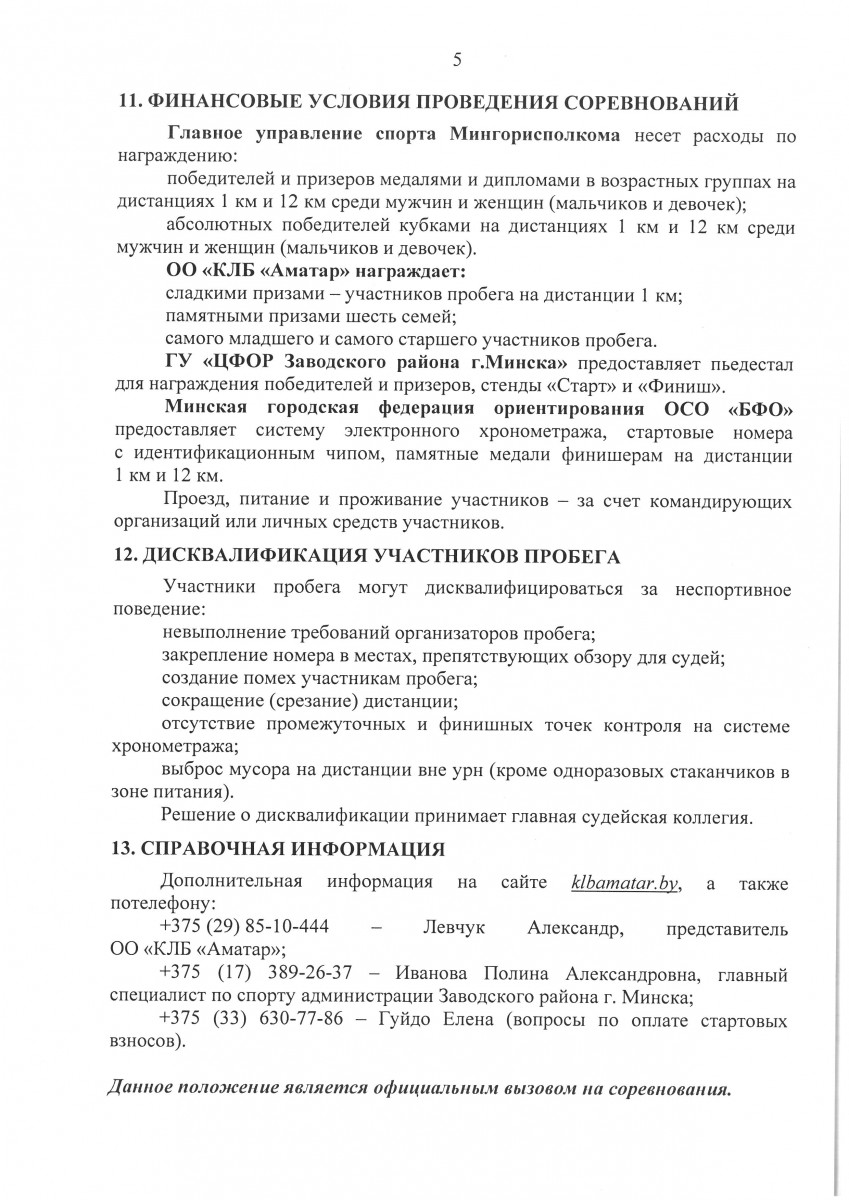 5

11. ФИНАНСОВЫЕ УСЛОВИЯ ПРОВЕДЕНИЯ СОРЕВНОВАНИЙ

Главное управление спорта Мингорисполкома несет расходы по награждению:

победителей и призеров медалями и дипломами в возрастных группах на дистанциях 1 км и 12 км среди мужчин и женщин (мальчиков и девочек);

абсолютных победителей кубками на дистанциях 1 км и 12 км среди мужчин и женщин (мальчиков и девочек).

ОО «КЛБ «Аматар» награждает:

сладкими призами – участников пробега на дистанции 1 км;

памятными призами шесть семей;

самого младшего и самого старшего участников пробега.

ГУ «ЦФОР Заводского района г.Минска» предоставляет пьедестал для награждения победителей и призеров, стенды «Старт» и «Финиш».

Минская городская федерация ориентирования ОСО «БФО» предоставляет систему электронного хронометража, стартовые номера с идентификационным чипом, памятные медали финишерам на дистанции 1 км и 12 км.

Проезд, питание и проживание участников – за счет командирующих организаций или личных средств участников.

12. ДИСКВАЛИФИКАЦИЯ УЧАСТНИКОВ ПРОБЕГА

Участники пробега могут дисквалифицироваться за неспортивное поведение:

невыполнение требований организаторов пробега;

закрепление номера в местах, препятствующих обзору для судей;

создание помех участникам пробега;

сокращение (срезание) дистанции;

отсутствие промежуточных и финишных точек контроля на системе хронометража;

выброс мусора на дистанции вне урн (кроме одноразовых стаканчиков в зоне питания).

Решение о дисквалификации принимает главная судейская коллегия.

13. СПРАВОЧНАЯ ИНФОРМАЦИЯ

Дополнительная информация на сайте klbamatar.by, а также потелефону:

+375 (29) 85-10-444 – Левчук Александр, представитель ОО «КЛБ «Аматар»;

+375 (17) 389-26-37 – Иванова Полина Александровна, главный специалист по спорту администрации Заводского района г. Минска;

+375 (33) 630-77-86 – Гуйдо Елена (вопросы по оплате стартовых взносов).

Данное положение является официальным вызовом на соревнования.